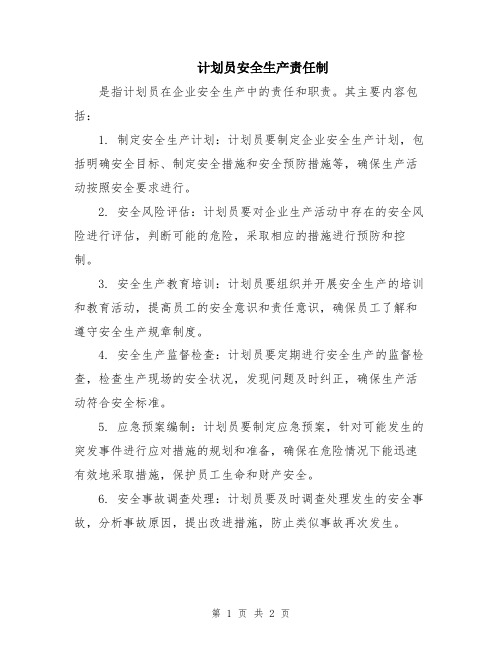 计划员安全生产责任制

是指计划员在企业安全生产中的责任和职责。其主要内容包括：

1. 制定安全生产计划：计划员要制定企业安全生产计划，包括明确安全目标、制定安全措施和安全预防措施等，确保生产活动按照安全要求进行。

2. 安全风险评估：计划员要对企业生产活动中存在的安全风险进行评估，判断可能的危险，采取相应的措施进行预防和控制。

3. 安全生产教育培训：计划员要组织并开展安全生产的培训和教育活动，提高员工的安全意识和责任意识，确保员工了解和遵守安全生产规章制度。

4. 安全生产监督检查：计划员要定期进行安全生产的监督检查，检查生产现场的安全状况，发现问题及时纠正，确保生产活动符合安全标准。

5. 应急预案编制：计划员要制定应急预案，针对可能发生的突发事件进行应对措施的规划和准备，确保在危险情况下能迅速有效地采取措施，保护员工生命和财产安全。

6. 安全事故调查处理：计划员要及时调查处理发生的安全事故，分析事故原因，提出改进措施，防止类似事故再次发生。

第 1 页 共 2 页